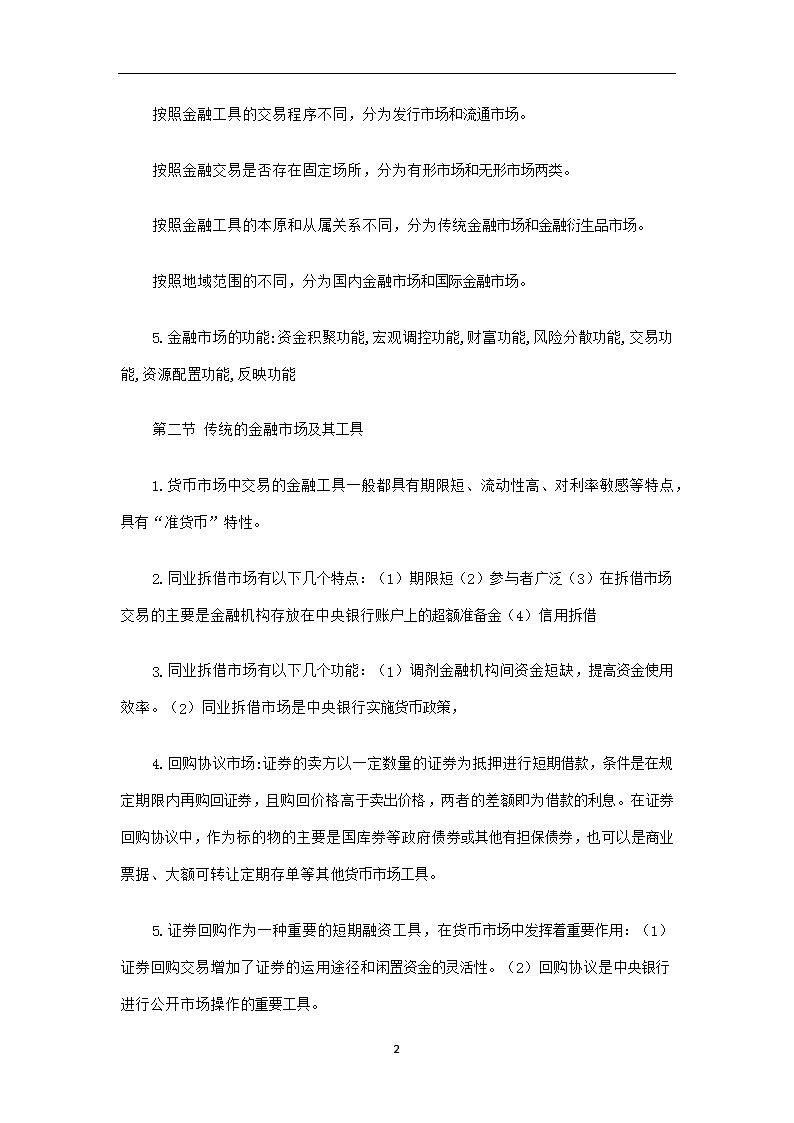 按照金融工具的交易程序不同，分为发行市场和流通市场。

按照金融交易是否存在固定场所，分为有形市场和无形市场两类。

按照金融工具的本原和从属关系不同，分为传统金融市场和金融衍生品市场。

按照地域范围的不同，分为国内金融市场和国际金融市场。

5.金融市场的功能:资金积聚功能,宏观调控功能,财富功能,风险分散功能,交易功能,资源配置功能,反映功能

第二节 传统的金融市场及其工具

1.货币市场中交易的金融工具一般都具有期限短、流动性高、对利率敏感等特点，具有“准货币”特性。

2.同业拆借市场有以下几个特点：（1）期限短（2）参与者广泛（3）在拆借市场交易的主要是金融机构存放在中央银行账户上的超额准备金（4）信用拆借

3.同业拆借市场有以下几个功能：（1）调剂金融机构间资金短缺，提高资金使用效率。（2）同业拆借市场是中央银行实施货币政策，

4.回购协议市场:证券的卖方以一定数量的证券为抵押进行短期借款，条件是在规定期限内再购回证券，且购回价格高于卖出价格，两者的差额即为借款的利息。在证券回购协议中，作为标的物的主要是国库券等政府债券或其他有担保债券，也可以是商业票据、大额可转让定期存单等其他货币市场工具。

5.证券回购作为一种重要的短期融资工具，在货币市场中发挥着重要作用：（1）证券回购交易增加了证券的运用途径和闲置资金的灵活性。（2）回购协议是中央银行进行公开市场操作的重要工具。

2